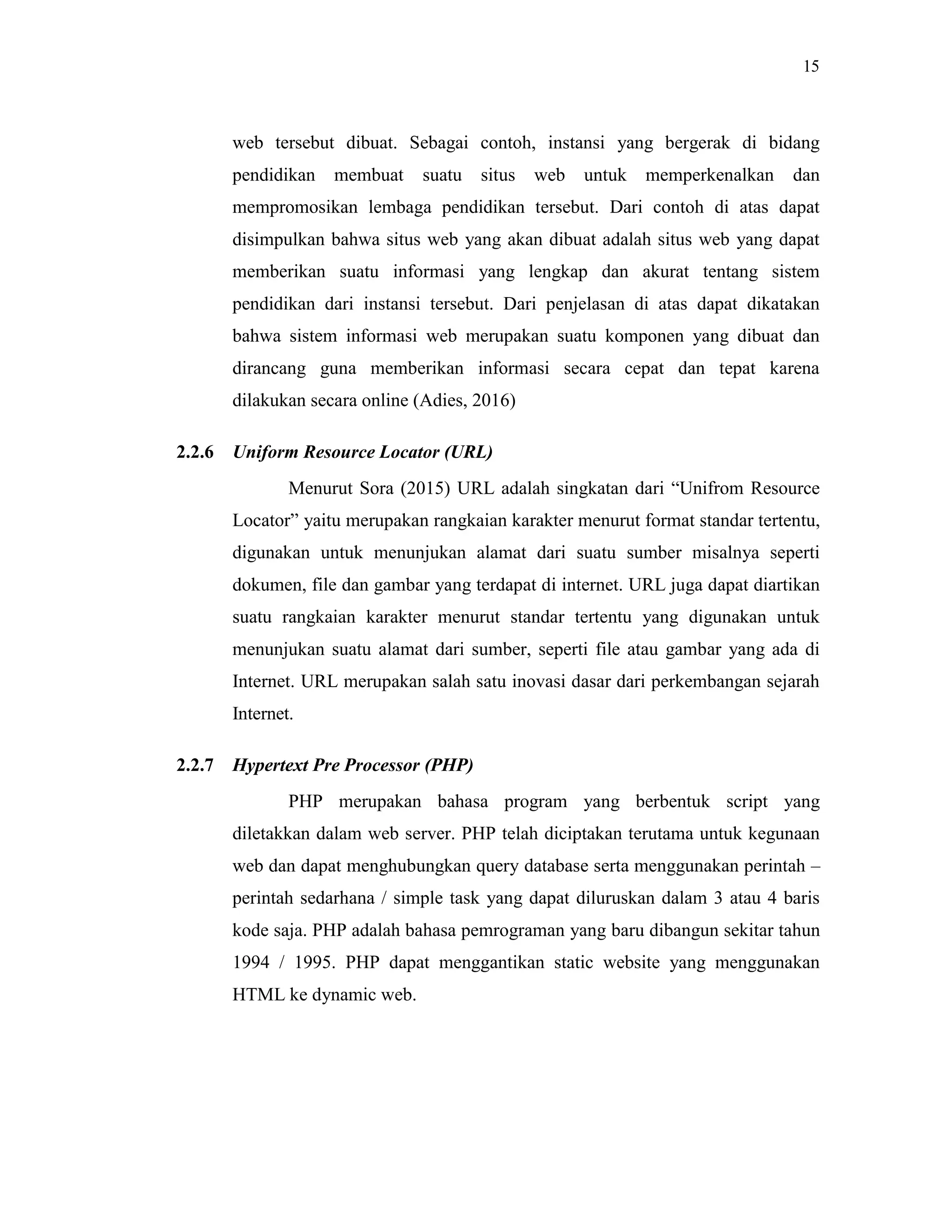 15

web tersebut dibuat. Sebagai contoh, instansi yang bergerak di bidang pendidikan membuat suatu situs web untuk memperkenalkan dan mempromosikan lembaga pendidikan tersebut. Dari contoh di atas dapat disimpulkan bahwa situs web yang akan dibuat adalah situs web yang dapat memberikan suatu informasi yang lengkap dan akurat tentang sistem pendidikan dari instansi tersebut. Dari penjelasan di atas dapat dikatakan bahwa sistem informasi web merupakan suatu komponen yang dibuat dan dirancang guna memberikan informasi secara cepat dan tepat karena dilakukan secara online (Adies, 2016)

2.2.6 Uniform Resource Locator (URL)

Menurut Sora (2015) URL adalah singkatan dari “Unifrom Resource Locator” yaitu merupakan rangkaian karakter menurut format standar tertentu, digunakan untuk menunjukan alamat dari suatu sumber misalnya seperti dokumen, file dan gambar yang terdapat di internet. URL juga dapat diartikan suatu rangkaian karakter menurut standar tertentu yang digunakan untuk menunjukan suatu alamat dari sumber, seperti file atau gambar yang ada di Internet. URL merupakan salah satu inovasi dasar dari perkembangan sejarah Internet.

2.2.7 Hypertext Pre Processor (PHP)

PHP merupakan bahasa program yang berbentuk script yang diletakkan dalam web server. PHP telah diciptakan terutama untuk kegunaan web dan dapat menghubungkan query database serta menggunakan perintah – perintah sedarhana / simple task yang dapat diluruskan dalam 3 atau 4 baris kode saja. PHP adalah bahasa pemrograman yang baru dibangun sekitar tahun 1994 / 1995. PHP dapat menggantikan static website yang menggunakan HTML ke dynamic web.